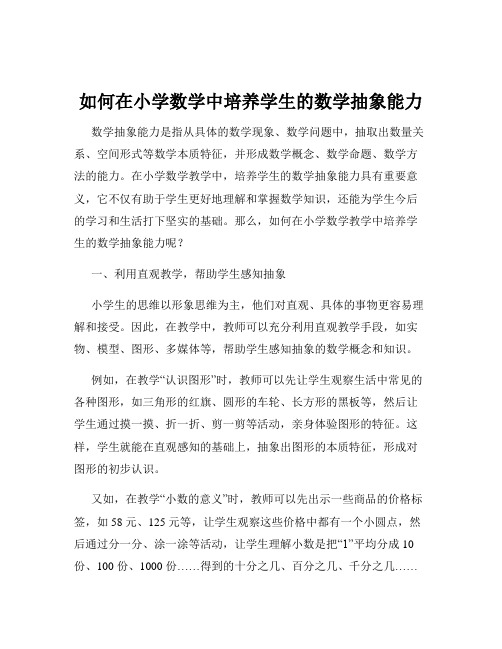 如何在小学数学中培养学生的数学抽象能力

数学抽象能力是指从具体的数学现象、数学问题中，抽取出数量关系、空间形式等数学本质特征，并形成数学概念、数学命题、数学方法的能力。在小学数学教学中，培养学生的数学抽象能力具有重要意义，它不仅有助于学生更好地理解和掌握数学知识，还能为学生今后的学习和生活打下坚实的基础。那么，如何在小学数学教学中培养学生的数学抽象能力呢？

一、利用直观教学，帮助学生感知抽象

小学生的思维以形象思维为主，他们对直观、具体的事物更容易理解和接受。因此，在教学中，教师可以充分利用直观教学手段，如实物、模型、图形、多媒体等，帮助学生感知抽象的数学概念和知识。

例如，在教学“认识图形”时，教师可以先让学生观察生活中常见的各种图形，如三角形的红旗、圆形的车轮、长方形的黑板等，然后让学生通过摸一摸、折一折、剪一剪等活动，亲身体验图形的特征。这样，学生就能在直观感知的基础上，抽象出图形的本质特征，形成对图形的初步认识。

又如，在教学“小数的意义”时，教师可以先出示一些商品的价格标签，如 58 元、125 元等，让学生观察这些价格中都有一个小圆点，然后通过分一分、涂一涂等活动，让学生理解小数是把“1”平均分成 10 份、100 份、1000 份……得到的十分之几、百分之几、千分之几……